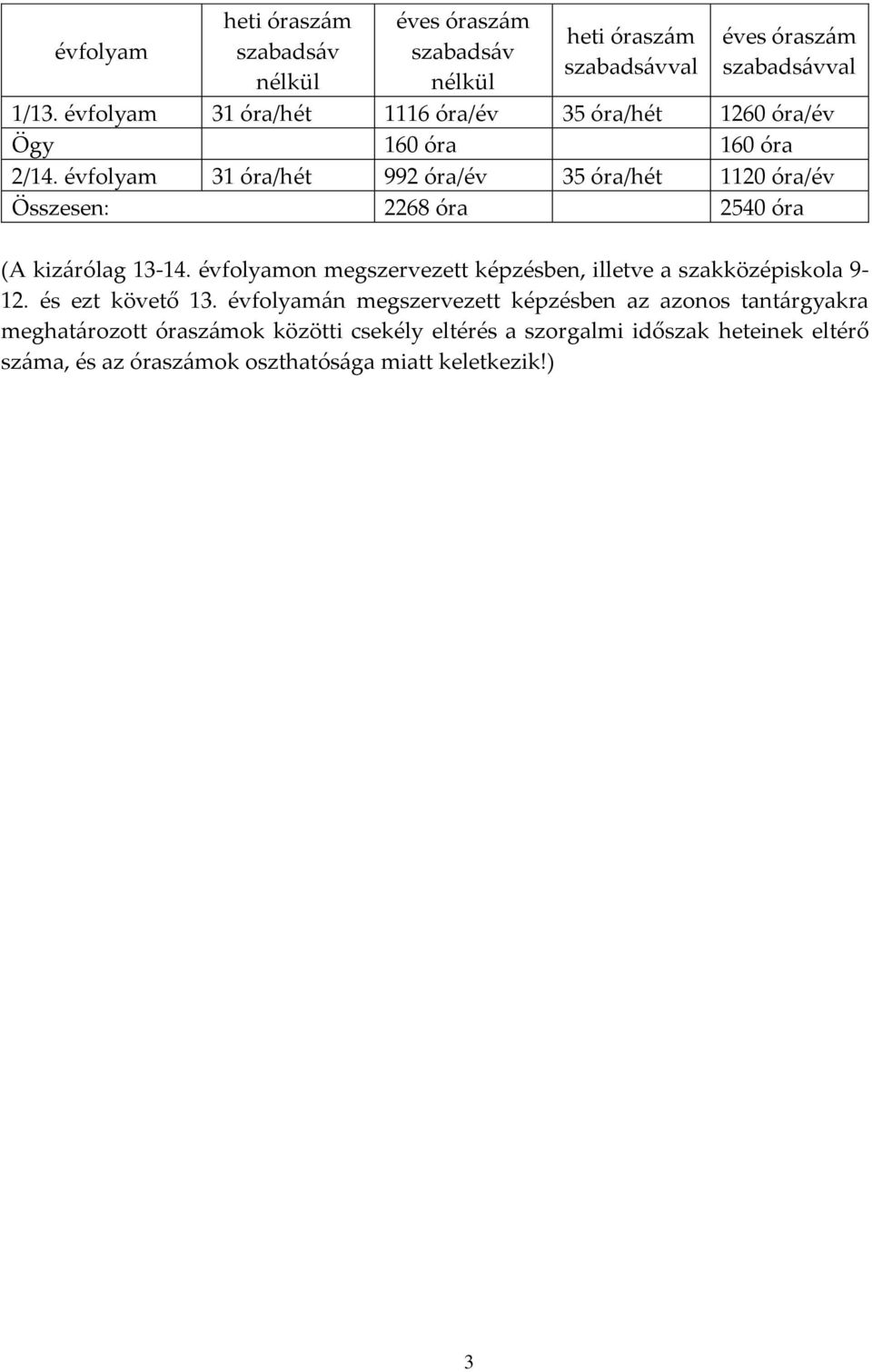 | évfolyam | heti óraszám szabadsáv nélkül | éves óraszám szabadsáv nélkül | heti óraszám szabadsávval | éves óraszám szabadsávval |
|---|---|---|---|---|
| 1/13. évfolyam | 31 óra/hét | 1116 óra/év | 35 óra/hét | 1260 óra/év |
| Ögy | | 160 óra | | 160 óra |
| 2/14. évfolyam | 31 óra/hét | 992 óra/év | 35 óra/hét | 1120 óra/év |
| Összesen: | | 2268 óra | | 2540 óra |

(A kizárólag 13-14. évfolyamon megszervezett képzésben, illetve a szakközépiskola 9-12. és ezt követő 13. évfolyamán megszervezett képzésben az azonos tantárgyakra meghatározott óraszámok közötti csekély eltérés a szorgalmi időszak heteinek eltérő száma, és az óraszámok oszthatósága miatt keletkezik!)

3